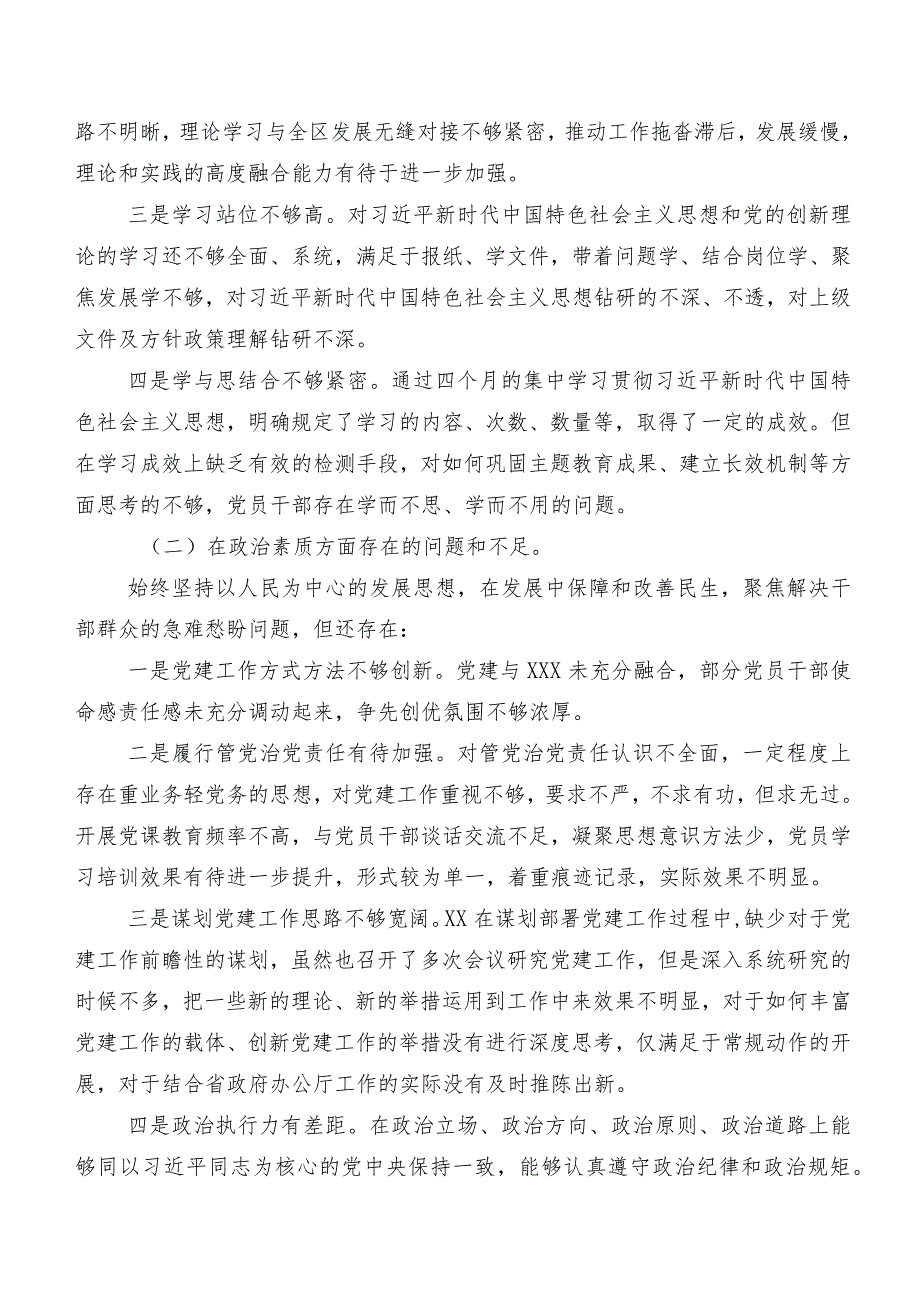 路不明晰，理论学习与全区发展无缝对接不够紧密，推动工作拖沓滞后，发展缓慢，理论和实践的高度融合能力有待于进一步加强。

三是学习站位不够高。对习近平新时代中国特色社会主义思想和党的创新理论的学习还不够全面、系统，满足于报纸、学文件，带着问题学、结合岗位学、聚焦发展学不够，对习近平新时代中国特色社会主义思想钻研的不深、不透，对上级文件及方针政策理解钻研不深。

四是学与思结合不够紧密。通过四个月的集中学习贯彻习近平新时代中国特色社会主义思想，明确规定了学习的内容、次数、数量等，取得了一定的成效。但在学习成效上缺乏有效的检测手段，对如何巩固主题教育成果、建立长效机制等方面思考的不够，党员干部存在学而不思、学而不用的问题。

（二）在政治素质方面存在的问题和不足。

始终坚持以人民为中心的发展思想，在发展中保障和改善民生，聚焦解决干部群众的急难愁盼问题，但还存在：

一是党建工作方式方法不够创新。党建与XXX未充分融合，部分党员干部使命感责任感未充分调动起来，争先创优氛围不够浓厚。

二是履行管党治党责任有待加强。对管党治党责任认识不全面，一定程度上存在重业务轻党务的思想，对党建工作重视不够，要求不严，不求有功，但求无过。开展党课教育频率不高，与党员干部谈话交流不足，凝聚思想意识方法少，党员学习培训效果有待进一步提升，形式较为单一，着重痕迹记录，实际效果不明显。

三是谋划党建工作思路不够宽阔。XX在谋划部署党建工作过程中，缺少对于党建工作前瞻性的谋划，虽然也召开了多次会议研究党建工作，但是深入系统研究的时候不多，把一些新的理论、新的举措运用到工作中来效果不明显，对于如何丰富党建工作的载体、创新党建工作的举措没有进行深度思考，仅满足于常规动作的开展，对于结合省政府办公厅工作的实际没有及时推陈出新。

四是政治执行力有差距。在政治立场、政治方向、政治原则、政治道路上能够同以习近平同志为核心的党中央保持一致，能够认真遵守政治纪律和政治规矩。